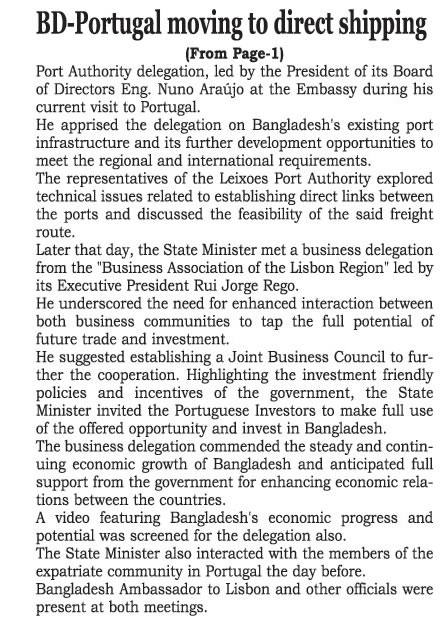 BD-Portugal moving to direct shipping

(From Page-1)

Port Authority delegation, led by the President of its Board of Directors Eng. Nuno Araújo at the Embassy during his current visit to Portugal.

He apprised the delegation on Bangladesh's existing port infrastructure and its further development opportunities to meet the regional and international requirements.

The representatives of the Leixoes Port Authority explored technical issues related to establishing direct links between the ports and discussed the feasibility of the said freight route.

Later that day, the State Minister met a business delegation from the "Business Association of the Lisbon Region" led by its Executive President Rui Jorge Rego.

He underscored the need for enhanced interaction between both business communities to tap the full potential of future trade and investment.

He suggested establishing a Joint Business Council to further the cooperation. Highlighting the investment friendly policies and incentives of the government, the State Minister invited the Portuguese Investors to make full use of the offered opportunity and invest in Bangladesh.

The business delegation commended the steady and continuing economic growth of Bangladesh and anticipated full support from the government for enhancing economic relations between the countries.

A video featuring Bangladesh's economic progress and potential was screened for the delegation also.

The State Minister also interacted with the members of the expatriate community in Portugal the day before.

Bangladesh Ambassador to Lisbon and other officials were present at both meetings.